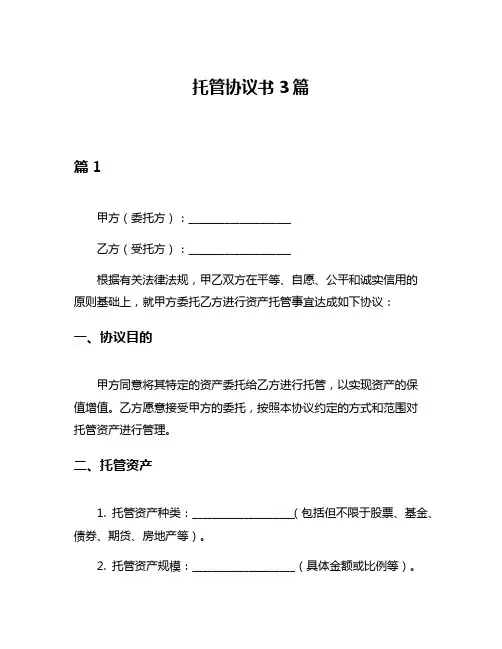 托管协议书 3 篇

篇 1

甲方（委托方）：__________________

乙方（受托方）：__________________

根据有关法律法规，甲乙双方在平等、自愿、公平和诚实信用的原则基础上，就甲方委托乙方进行资产托管事宜达成如下协议：

一、协议目的

甲方同意将其特定的资产委托给乙方进行托管，以实现资产的保值增值。乙方愿意接受甲方的委托，按照本协议约定的方式和范围对托管资产进行管理。

二、托管资产

1. 托管资产种类：__________________（包括但不限于股票、基金、债券、期货、房地产等）。

2. 托管资产规模：__________________（具体金额或比例等）。